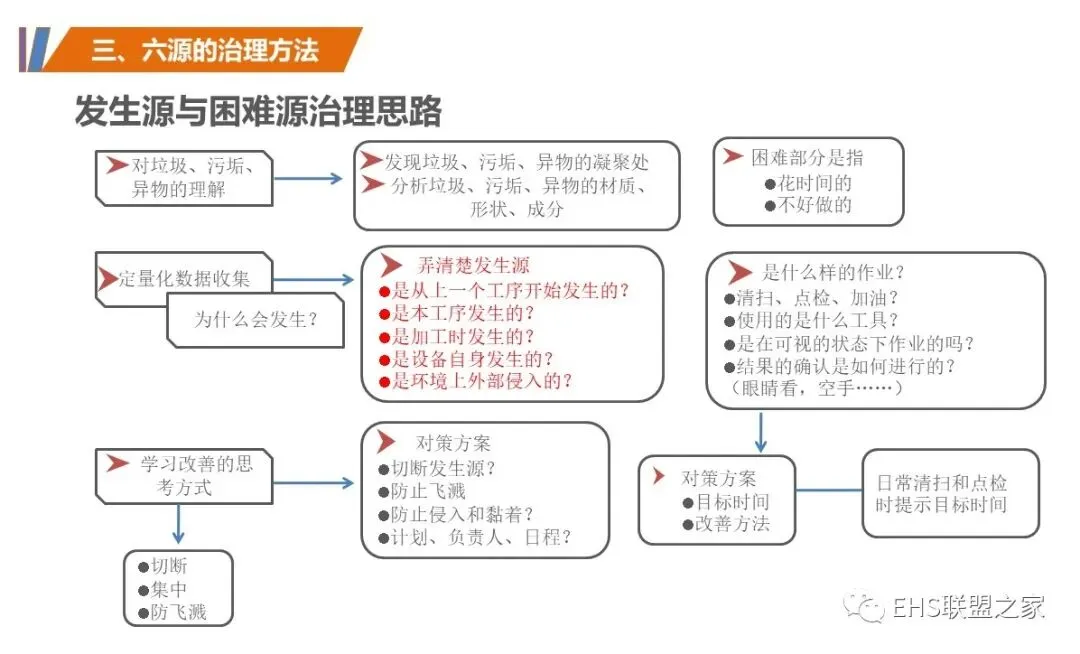 三、六源的治理方法

发生源与困难源治理思路

对垃圾、污垢、异物的理解

发现垃圾、污垢、异物的凝聚处
分析垃圾、污垢、异物的材质、形状、成分

困难部分是指
●花时间的
●不好做的

定量化数据收集

为什么会发生？

弄清楚发生源
●是从上一个工序开始发生的？
●是本工序发生的？
●是加工时发生的？
●是设备自身发生的？
●是环境上外部侵入的？

是什么样的作业？
●清扫、点检、加油？
●使用的是什么工具？
●是在可视的状态下作业的吗？
●结果的确认是如何进行的？
（眼睛看，空手……）

学习改善的思考方式

对策方案
●切断发生源？
●防止飞溅
●防止侵入和黏着？
●计划、负责人、日程？

对策方案
●目标时间
●改善方法

日常清扫和点检时提示目标时间

●切断
●集中
●防飞溅

EHS联盟之家